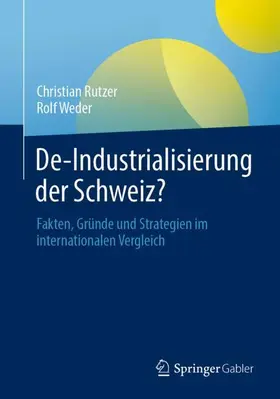 Christian Rutzer
Rolf Weder

De-Industrialisierung der Schweiz?

Fakten, Gründe und Strategien im internationalen Vergleich

Springer Gabler